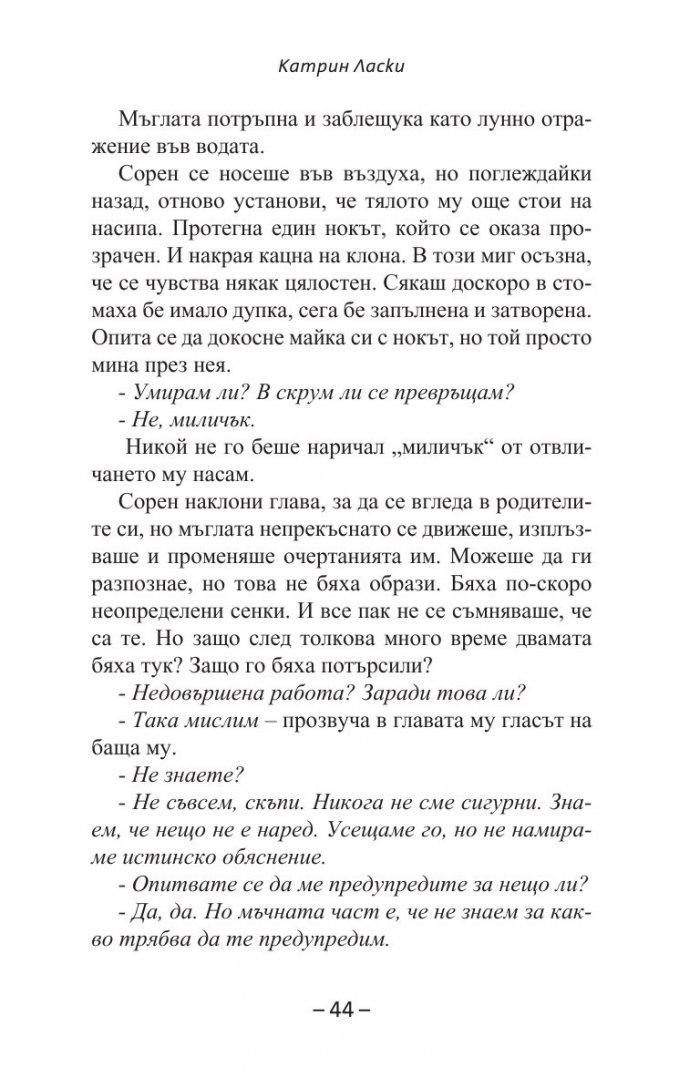 Катрин Ласки

Мъглата потръпна и заблещука като лунно отражение във водата.

Сорен се носеше във въздуха, но поглеждайки назад, отново установи, че тялото му още стои на насипа. Протегна един нокът, който се оказа прозрачен. И накрая кацна на клона. В този миг осъзна, че се чувства някак цялостен. Сякаш доскоро в стомаха бе имало дупка, сега бе запълнена и затворена. Опита се да докосне майка си с нокът, но той просто мина през нея.

- Умирам ли? В скрум ли се превръщам?

- Не, миличък.

Никой не го беше наричал „миличък“ от отвличането му насам.

Сорен наклони глава, за да се вгледа в родителите си, но мъглата непрекъснато се движеше, изплъзваше и променяше очертанията им. Можеше да ги разпознае, но това не бяха образи. Бяха по-скоро неопределени сенки. И все пак не се съмняваше, че са те. Но защо след толкова много време двамата бяха тук? Защо го бяха потърсили?

- Недовършена работа? Заради това ли?

- Така мислим – прозвуча в главата му гласът на баща му.

- Не знаете?

- Не съвсем, скъпи. Никога не сме сигурни. Знаем, че нещо не е наред. Усещаме го, но не намираме истинско обяснение.

- Опитвате се да ме предупредите за нещо ли?

- Да, да. Но мъчната част е, че не знаем за какво трябва да те предупредим.

– 44 –